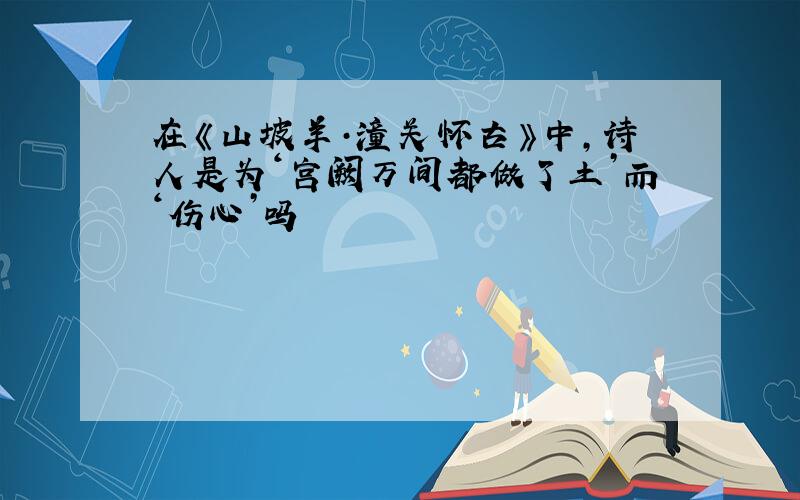 在《山坡羊·潼关怀古》中，诗人是为‘宫阙万间都做了土’而‘伤心’吗